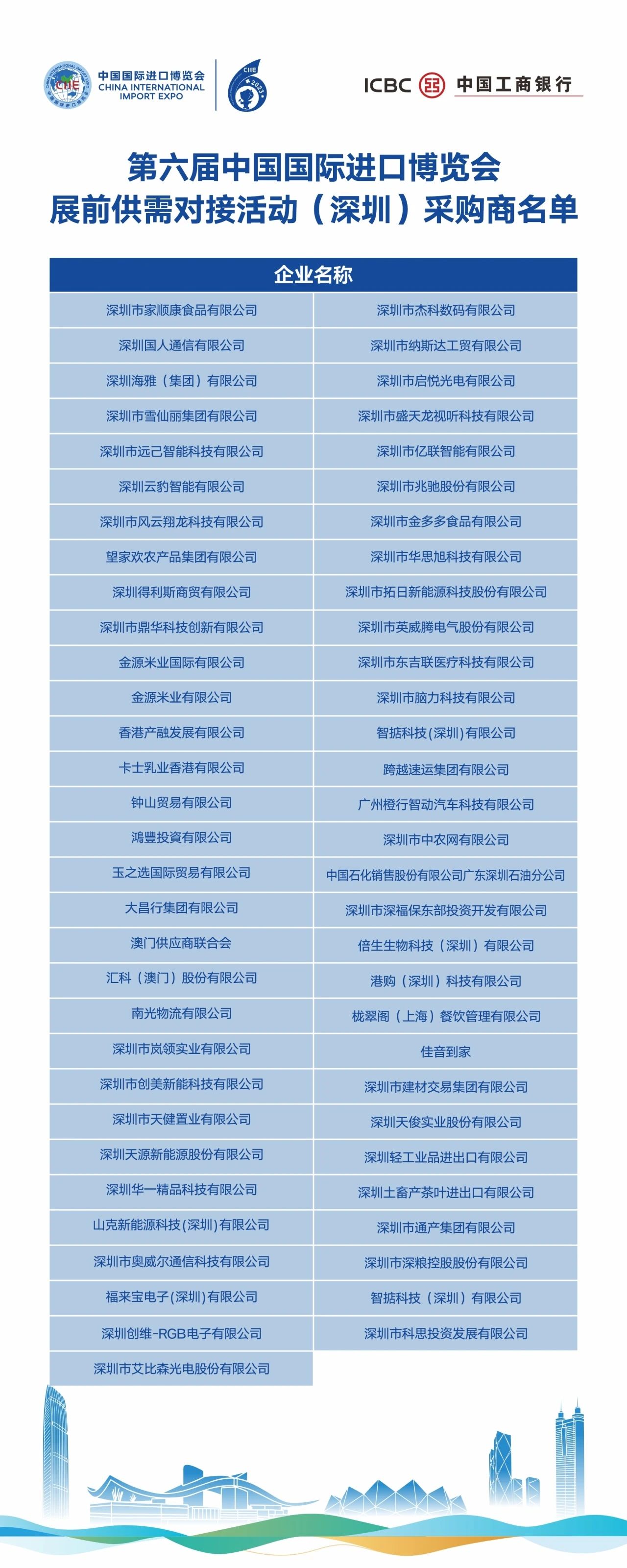 CIIE 中国国际进口博览会 CHINA INTERNATIONAL IMPORT EXPO CIIE 2023

ICBC 中国工商银行

第六届中国国际进口博览会
展前供需对接活动（深圳）采购商名单

| 企业名称 | |
|---|---|
| 深圳市家顺康食品有限公司 | 深圳市杰科数码有限公司 |
| 深圳国人通信有限公司 | 深圳市纳斯达工贸有限公司 |
| 深圳海雅（集团）有限公司 | 深圳市启悦光电有限公司 |
| 深圳市雪仙丽集团有限公司 | 深圳市盛天龙视听科技有限公司 |
| 深圳市远己智能科技有限公司 | 深圳市亿联智能有限公司 |
| 深圳云豹智能有限公司 | 深圳市兆驰股份有限公司 |
| 深圳市风云翔龙科技有限公司 | 深圳市金多多食品有限公司 |
| 望家欢农产品集团有限公司 | 深圳市华思旭科技有限公司 |
| 深圳得利斯商贸有限公司 | 深圳市拓日新能源科技股份有限公司 |
| 深圳市鼎华科技创新有限公司 | 深圳市英威腾电气股份有限公司 |
| 金源米业国际有限公司 | 深圳市东吉联医疗科技有限公司 |
| 金源米业有限公司 | 深圳市脑力科技有限公司 |
| 香港产融发展有限公司 | 智掂科技(深圳)有限公司 |
| 卡士乳业香港有限公司 | 跨越速运集团有限公司 |
| 钟山贸易有限公司 | 广州橙行智动汽车科技有限公司 |
| 鴻豐投資有限公司 | 深圳市中农网有限公司 |
| 玉之选国际贸易有限公司 | 中国石化销售股份有限公司广东深圳石油分公司 |
| 大昌行集团有限公司 | 深圳市深福保东部投资开发有限公司 |
| 澳门供应商联合会 | 倍生生物科技（深圳）有限公司 |
| 汇科（澳门）股份有限公司 | 港购（深圳）科技有限公司 |
| 南光物流有限公司 | 栊翠阁（上海）餐饮管理有限公司 |
| 深圳市岚领实业有限公司 | 佳音到家 |
| 深圳市创美新能科技有限公司 | 深圳市建材交易集团有限公司 |
| 深圳市天健置业有限公司 | 深圳天俊实业股份有限公司 |
| 深圳天源新能源股份有限公司 | 深圳轻工业品进出口有限公司 |
| 深圳华一精品科技有限公司 | 深圳土畜产茶叶进出口有限公司 |
| 山克新能源科技(深圳)有限公司 | 深圳市通产集团有限公司 |
| 深圳市奥威尔通信科技有限公司 | 深圳市深粮控股股份有限公司 |
| 福来宝电子(深圳)有限公司 | 智掂科技（深圳）有限公司 |
| 深圳创维-RGB电子有限公司 | 深圳市科思投资发展有限公司 |
| 深圳市艾比森光电股份有限公司 | |